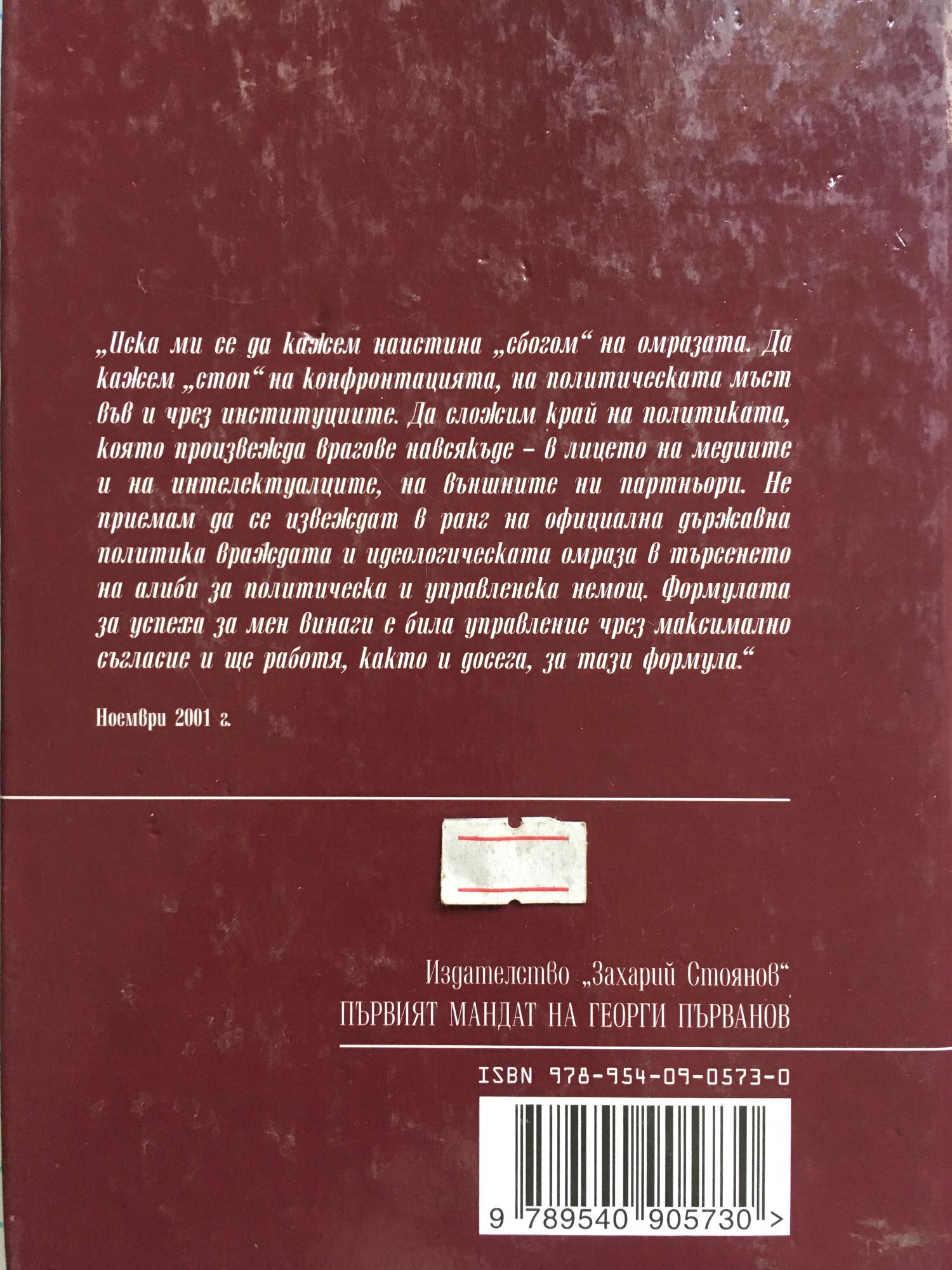 „Иска ми се да кажем наистина „сбогом“ на омразата. Да кажем „стоп“ на конфронтацията, на политическата мъст във и чрез институциите. Да сложим край на политиката, която произвежда врагове навсякъде – в лицето на медиите и на интелектуалците, на външните ни партньори. Не приемам да се извеждат в ранг на официална държавна политика враждата и идеологическата омраза в търсенето на алиби за политическа и управленска немощ. Формулата за успеха за мен винаги е била управление чрез максимално съгласие и ще работя, както и досега, за тази формула.“

Ноември 2001 г.

Издателство „Захарий Стоянов“
ПЪРВИЯТ МАНДАТ НА ГЕОРГИ ПЪРВАНОВ

ISBN 978-954-09-0573-0

9 789540 905730 >